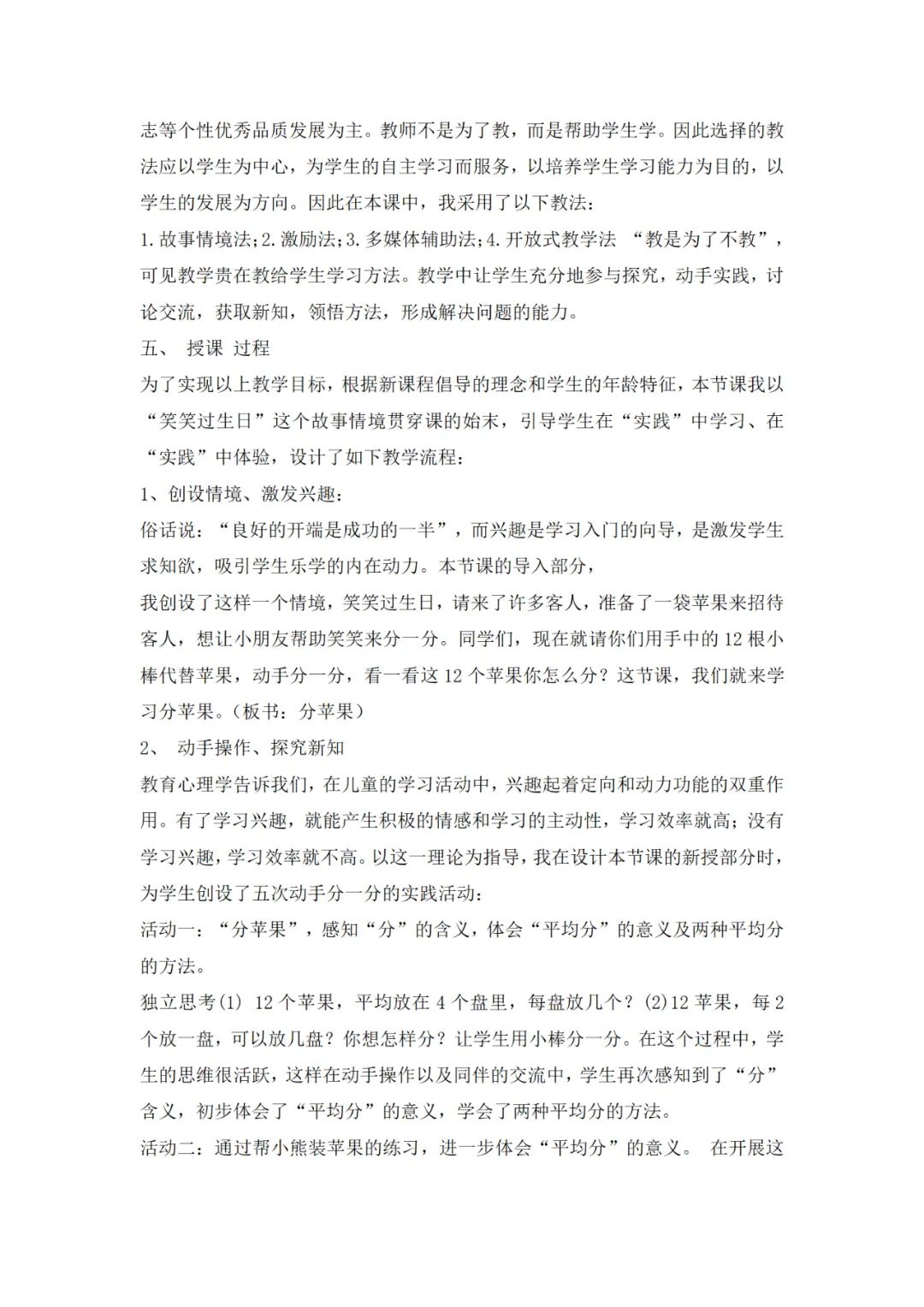 志等个性优秀品质发展为主。教师不是为了教，而是帮助学生学。因此选择的教法应以学生为中心，为学生的自主学习而服务，以培养学生学习能力为目的，以学生的发展为方向。因此在本课中，我采用了以下教法：

1.故事情境法；2.激励法；3.多媒体辅助法；4.开放式教学法 “教是为了不教”，可见教学贵在教给学生学习方法。教学中让学生充分地参与探究，动手实践，讨论交流，获取新知，领悟方法，形成解决问题的能力。

五、 授课 过程

为了实现以上教学目标，根据新课程倡导的理念和学生的年龄特征，本节课我以“笑笑过生日”这个故事情境贯穿课的始末，引导学生在“实践”中学习、在“实践”中体验，设计了如下教学流程：

1、创设情境、激发兴趣：

俗话说：“良好的开端是成功的一半”，而兴趣是学习入门的向导，是激发学生求知欲，吸引学生乐学的内在动力。本节课的导入部分，

我创设了这样一个情境，笑笑过生日，请来了许多客人，准备了一袋苹果来招待客人，想让小朋友帮助笑笑来分一分。同学们，现在就请你们用手中的 12 根小棒代替苹果，动手分一分，看一看这 12 个苹果你怎么分？这节课，我们就来学习分苹果。（板书：分苹果）

2、 动手操作、探究新知

教育心理学告诉我们，在儿童的学习活动中，兴趣起着定向和动力功能的双重作用。有了学习兴趣，就能产生积极的情感和学习的主动性，学习效率就高；没有学习兴趣，学习效率就不高。以这一理论为指导，我在设计本节课的新授部分时，为学生创设了五次动手分一分的实践活动：

活动一：“分苹果”，感知“分”的含义，体会“平均分”的意义及两种平均分的方法。

独立思考(1) 12 个苹果，平均放在 4 个盘里，每盘放几个？(2)12 苹果，每 2 个放一盘，可以放几盘？你想怎样分？让学生用小棒分一分。在这个过程中，学生的思维很活跃，这样在动手操作以及同伴的交流中，学生再次感知到了“分”含义，初步体会了“平均分”的意义，学会了两种平均分的方法。

活动二：通过帮小熊装苹果的练习，进一步体会“平均分”的意义。 在开展这